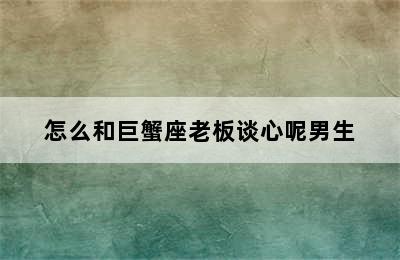 怎么和巨蟹座老板谈心呢男生